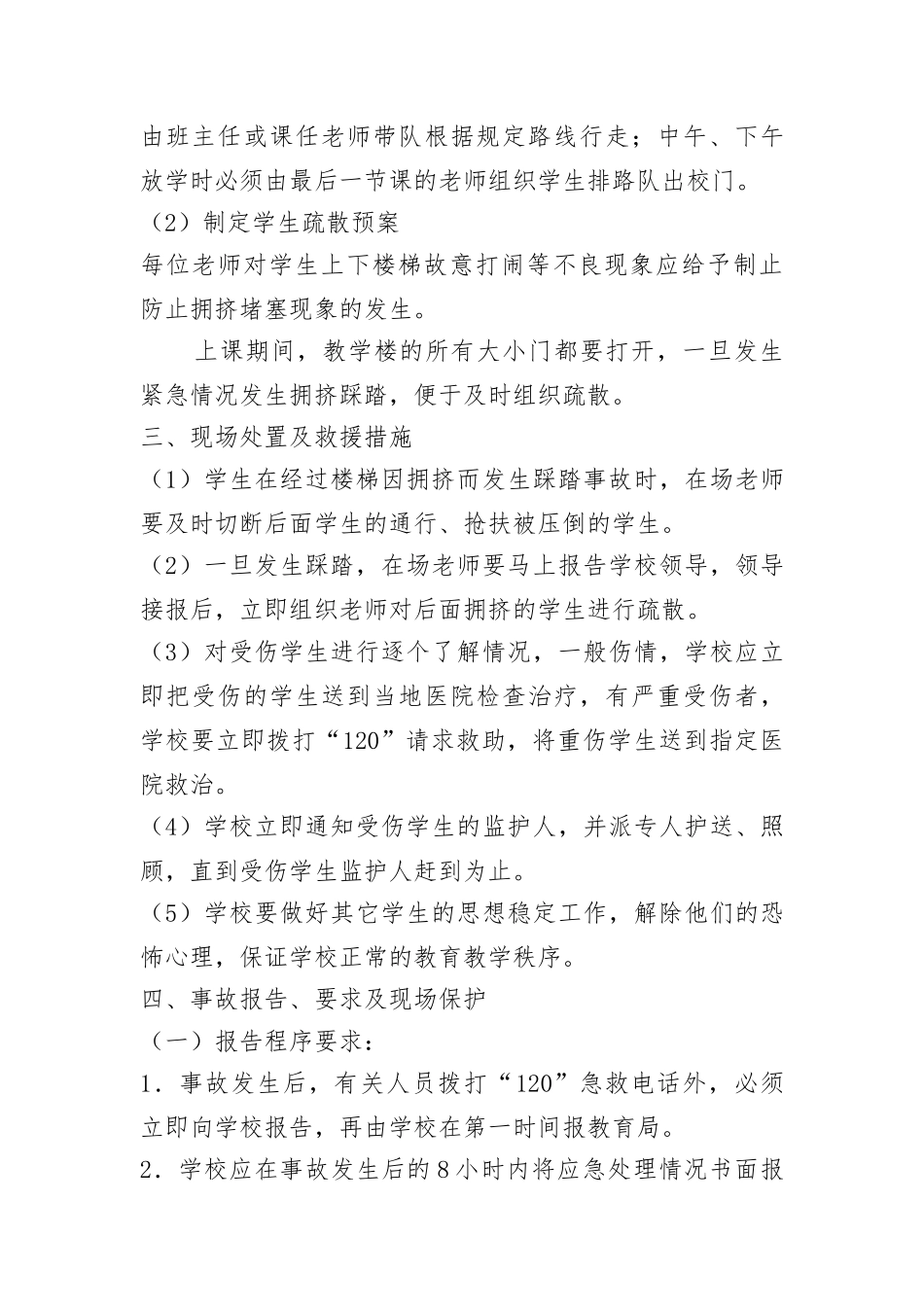 由班主任或课任老师带队根据规定路线行走；中午、下午放学时必须由最后一节课的老师组织学生排路队出校门。

（2）制定学生疏散预案

每位老师对学生上下楼梯故意打闹等不良现象应给予制止防止拥挤堵塞现象的发生。

上课期间，教学楼的所有大小门都要打开，一旦发生紧急情况发生拥挤踩踏，便于及时组织疏散。

三、现场处置及救援措施

（1）学生在经过楼梯因拥挤而发生踩踏事故时，在场老师要及时切断后面学生的通行、抢扶被压倒的学生。

（2）一旦发生踩踏，在场老师要马上报告学校领导，领导接报后，立即组织老师对后面拥挤的学生进行疏散。

（3）对受伤学生进行逐个了解情况，一般伤情，学校应立即把受伤的学生送到当地医院检查治疗，有严重受伤者，学校要立即拨打“120”请求救助，将重伤学生送到指定医院救治。

（4）学校立即通知受伤学生的监护人，并派专人护送、照顾，直到受伤学生监护人赶到为止。

（5）学校要做好其它学生的思想稳定工作，解除他们的恐怖心理，保证学校正常的教育教学秩序。

四、事故报告、要求及现场保护

（一）报告程序要求：

1．事故发生后，有关人员拨打“120”急救电话外，必须立即向学校报告，再由学校在第一时间报教育局。

2．学校应在事故发生后的8小时内将应急处理情况书面报